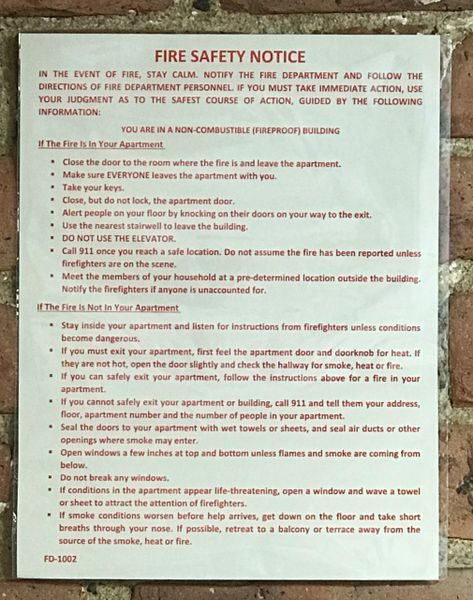 FIRE SAFETY NOTICE

IN THE EVENT OF FIRE, STAY CALM. NOTIFY THE FIRE DEPARTMENT AND FOLLOW THE DIRECTIONS OF FIRE DEPARTMENT PERSONNEL. IF YOU MUST TAKE IMMEDIATE ACTION, USE YOUR JUDGMENT AS TO THE SAFEST COURSE OF ACTION, GUIDED BY THE FOLLOWING INFORMATION:

YOU ARE IN A NON-COMBUSTIBLE (FIREPROOF) BUILDING

If The Fire Is In Your Apartment

- Close the door to the room where the fire is and leave the apartment.
- Make sure EVERYONE leaves the apartment with you.
- Take your keys.
- Close, but do not lock, the apartment door.
- Alert people on your floor by knocking on their doors on your way to the exit.
- Use the nearest stairwell to leave the building.
- DO NOT USE THE ELEVATOR.
- Call 911 once you reach a safe location. Do not assume the fire has been reported unless firefighters are on the scene.
- Meet the members of your household at a pre-determined location outside the building. Notify the firefighters if anyone is unaccounted for.

If The Fire Is Not In Your Apartment

- Stay inside your apartment and listen for instructions from firefighters unless conditions become dangerous.
- If you must exit your apartment, first feel the apartment door and doorknob for heat. If they are not hot, open the door slightly and check the hallway for smoke, heat or fire.
- If you can safely exit your apartment, follow the instructions above for a fire in your apartment.
- If you cannot safely exit your apartment or building, call 911 and tell them your address, floor, apartment number and the number of people in your apartment.
- Seal the doors to your apartment with wet towels or sheets, and seal air ducts or other openings where smoke may enter.
- Open windows a few inches at top and bottom unless flames and smoke are coming from below.
- Do not break any windows.
- If conditions in the apartment appear life-threatening, open a window and wave a towel or sheet to attract the attention of firefighters.
- If smoke conditions worsen before help arrives, get down on the floor and take short breaths through your nose. If possible, retreat to a balcony or terrace away from the source of the smoke, heat or fire.

FD-1002